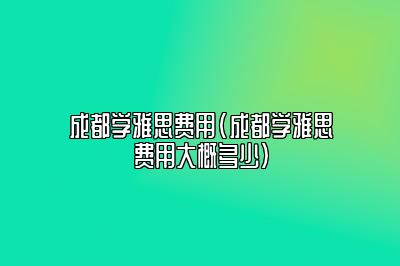 成都学雅思费用（成都学雅思费用大概多少）